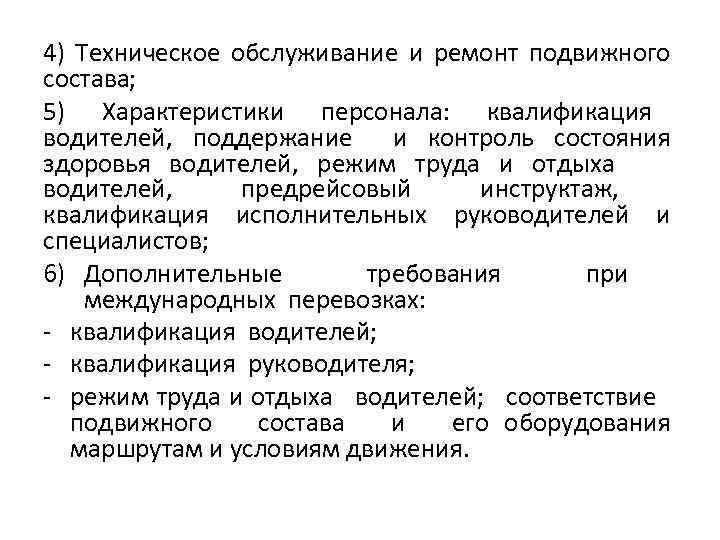 4) Техническое обслуживание и ремонт подвижного состава;

5) Характеристики персонала: квалификация водителей, поддержание и контроль состояния здоровья водителей, режим труда и отдыха водителей, предрейсовый инструктаж, квалификация исполнительных руководителей и специалистов;

6) Дополнительные требования при международных перевозках:

- квалификация водителей;
- квалификация руководителя;
- режим труда и отдыха водителей; соответствие подвижного состава и его оборудования маршрутам и условиям движения.